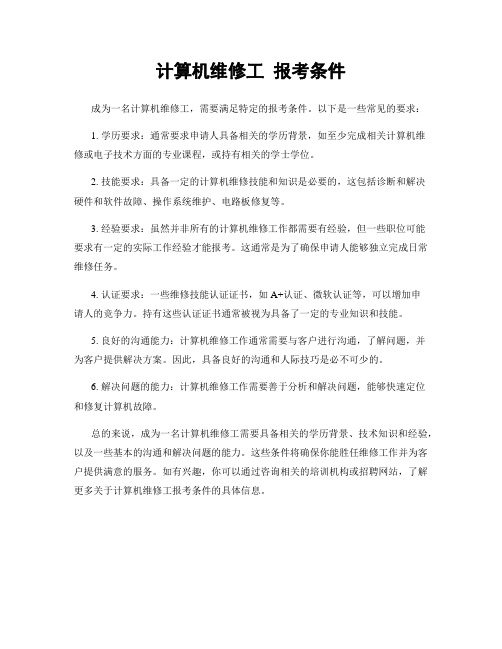 计算机维修工 报考条件

成为一名计算机维修工，需要满足特定的报考条件。以下是一些常见的要求：

1. 学历要求：通常要求申请人具备相关的学历背景，如至少完成相关计算机维修或电子技术方面的专业课程，或持有相关的学士学位。

2. 技能要求：具备一定的计算机维修技能和知识是必要的，这包括诊断和解决硬件和软件故障、操作系统维护、电路板修复等。

3. 经验要求：虽然并非所有的计算机维修工作都需要有经验，但一些职位可能要求有一定的实际工作经验才能报考。这通常是为了确保申请人能够独立完成日常维修任务。

4. 认证要求：一些维修技能认证证书，如 A+认证、微软认证等，可以增加申请人的竞争力。持有这些认证证书通常被视为具备了一定的专业知识和技能。

5. 良好的沟通能力：计算机维修工作通常需要与客户进行沟通，了解问题，并为客户提供解决方案。因此，具备良好的沟通和人际技巧是必不可少的。

6. 解决问题的能力：计算机维修工作需要善于分析和解决问题，能够快速定位和修复计算机故障。

总的来说，成为一名计算机维修工需要具备相关的学历背景、技术知识和经验，以及一些基本的沟通和解决问题的能力。这些条件将确保你能胜任维修工作并为客户提供满意的服务。如有兴趣，你可以通过咨询相关的培训机构或招聘网站，了解更多关于计算机维修工报考条件的具体信息。